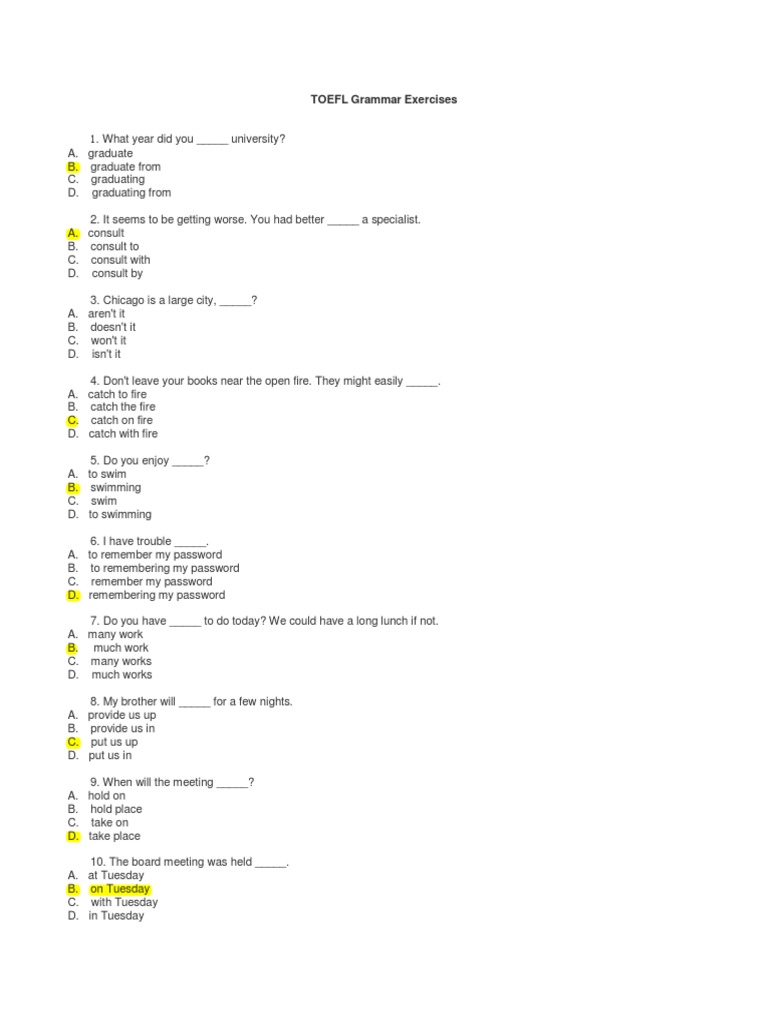 TOEFL Grammar Exercises

1. What year did you ____ university?
A. graduate
B. graduate from
C. graduating
D. graduating from

2. It seems to be getting worse. You had better ____ a specialist.
A. consult
B. consult to
C. consult with
D. consult by

3. Chicago is a large city, ____?
A. aren't it
B. doesn't it
C. won't it
D. isn't it

4. Don't leave your books near the open fire. They might easily ____.
A. catch to fire
B. catch the fire
C. catch on fire
D. catch with fire

5. Do you enjoy ____?
A. to swim
B. swimming
C. swim
D. to swimming

6. I have trouble ____.
A. to remember my password
B. to remembering my password
C. remember my password
D. remembering my password

7. Do you have ____ to do today? We could have a long lunch if not.
A. many work
B. much work
C. many works
D. much works

8. My brother will ____ for a few nights.
A. provide us up
B. provide us in
C. put us up
D. put us in

9. When will the meeting ____?
A. hold on
B. hold place
C. take on
D. take place

10. The board meeting was held ____.
A. at Tuesday
B. on Tuesday
C. with Tuesday
D. in Tuesday